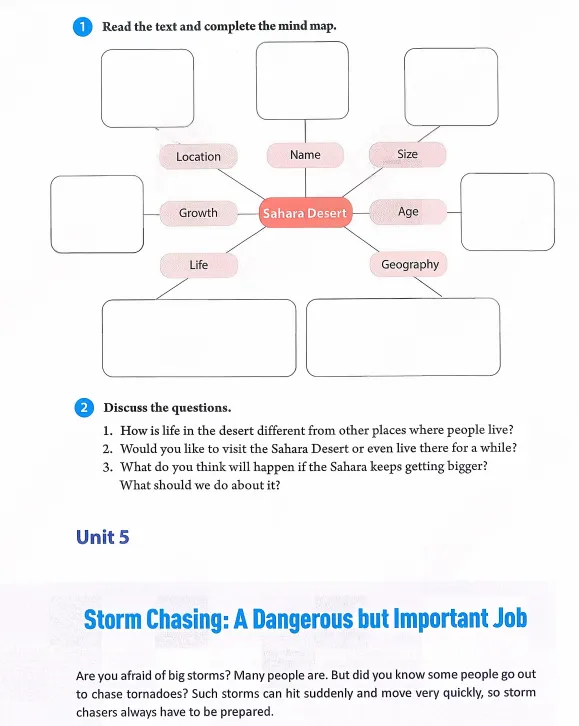 1 Read the text and complete the mind map.

Location

Name

Size

Growth

Sahara Desert

Age

Life

Geography

2 Discuss the questions.

1. How is life in the desert different from other places where people live?
2. Would you like to visit the Sahara Desert or even live there for a while?
3. What do you think will happen if the Sahara keeps getting bigger? What should we do about it?

Unit 5

Storm Chasing: A Dangerous but Important Job

Are you afraid of big storms? Many people are. But did you know some people go out to chase tornadoes? Such storms can hit suddenly and move very quickly, so storm chasers always have to be prepared.